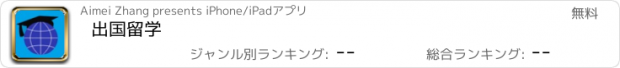 Aimei Zhang presents iPhone/iPadアプリ

無料

出国留学

ジャンル別ランキング: --

総合ランキング: --